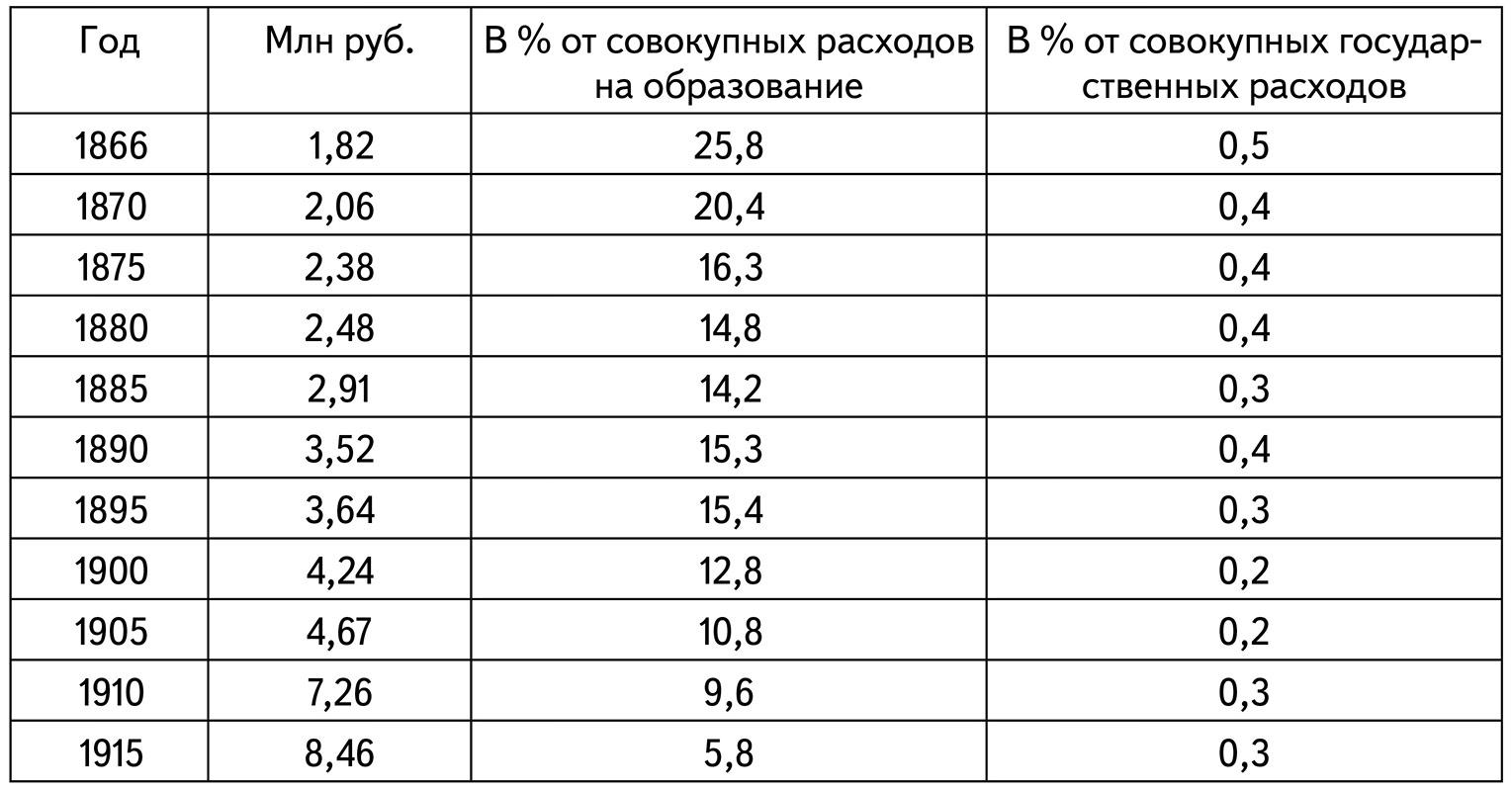 | Год | Млн руб. | В % от совокупных расходов на образование | В % от совокупных государственных расходов |
|---|---|---|---|
| 1866 | 1,82 | 25,8 | 0,5 |
| 1870 | 2,06 | 20,4 | 0,4 |
| 1875 | 2,38 | 16,3 | 0,4 |
| 1880 | 2,48 | 14,8 | 0,4 |
| 1885 | 2,91 | 14,2 | 0,3 |
| 1890 | 3,52 | 15,3 | 0,4 |
| 1895 | 3,64 | 15,4 | 0,3 |
| 1900 | 4,24 | 12,8 | 0,2 |
| 1905 | 4,67 | 10,8 | 0,2 |
| 1910 | 7,26 | 9,6 | 0,3 |
| 1915 | 8,46 | 5,8 | 0,3 |